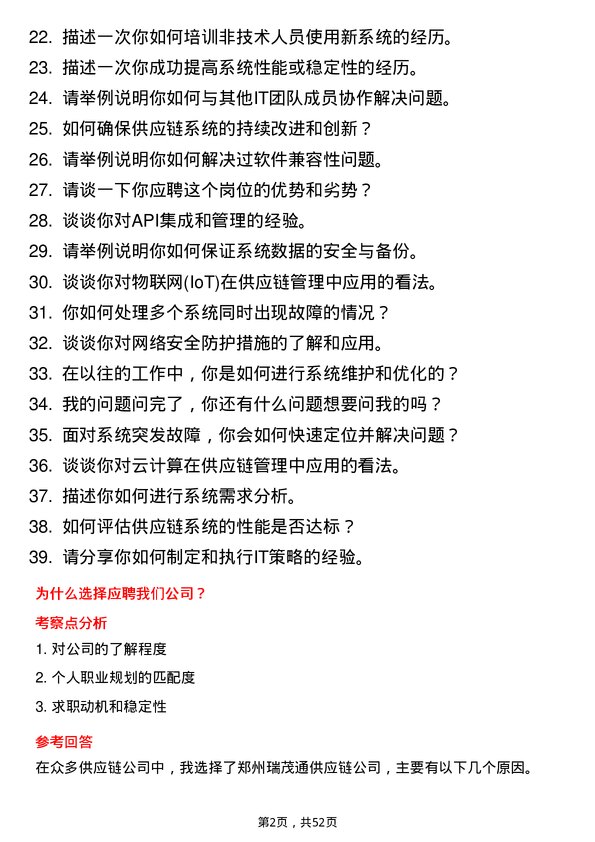 22. 描述一次你如何培训非技术人员使用新系统的经历。
23. 描述一次你成功提高系统性能或稳定性的经历。
24. 请举例说明你如何与其他IT团队成员协作解决问题。
25. 如何确保供应链系统的持续改进和创新？
26. 请举例说明你如何解决过软件兼容性问题。
27. 请谈一下你应聘这个岗位的优势和劣势？
28. 谈谈你对API集成和管理的经验。
29. 请举例说明你如何保证系统数据的安全与备份。
30. 谈谈你对物联网(IoT)在供应链管理中应用的看法。
31. 你如何处理多个系统同时出现故障的情况？
32. 谈谈你对网络安全防护措施的了解和应用。
33. 在以往的工作中，你是如何进行系统维护和优化的？
34. 我的问题问完了，你还有什么问题想要问我的吗？
35. 面对系统突发故障，你会如何快速定位并解决问题？
36. 谈谈你对云计算在供应链管理中应用的看法。
37. 描述你如何进行系统需求分析。
38. 如何评估供应链系统的性能是否达标？
39. 请分享你如何制定和执行IT策略的经验。

为什么选择应聘我们公司？

考察点分析

1. 对公司的了解程度
2. 个人职业规划的匹配度
3. 求职动机和稳定性

参考回答

在众多供应链公司中，我选择了郑州瑞茂通供应链公司，主要有以下几个原因。

第2页，共52页